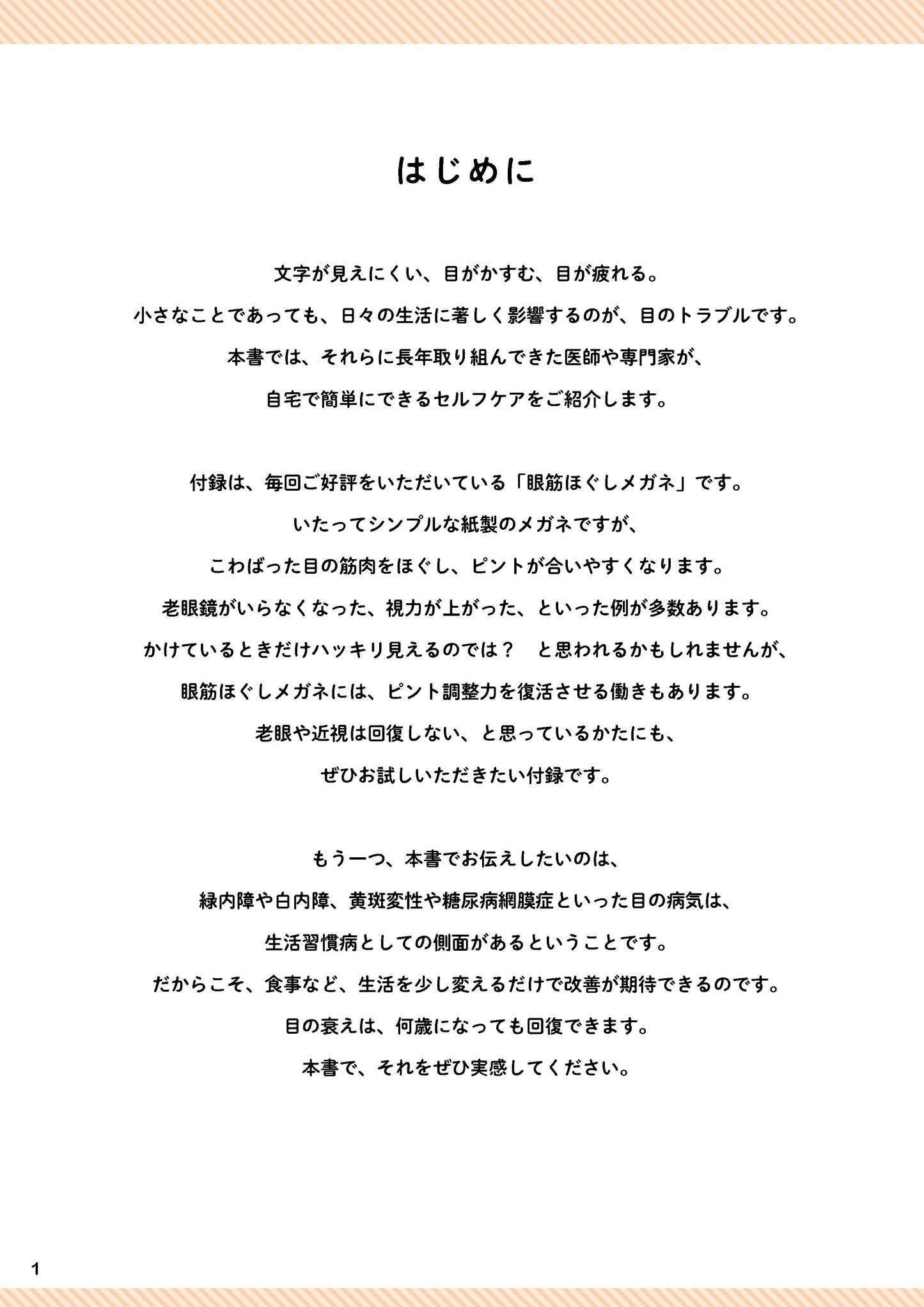 はじめに

文字が見えにくい、目がかすむ、目が疲れる。
小さなことであっても、日々の生活に著しく影響するのが、目のトラブルです。
本書では、それらに長年取り組んできた医師や専門家が、
自宅で簡単にできるセルフケアをご紹介します。

付録は、毎回ご好評をいただいている「眼筋ほぐしメガネ」です。
いたってシンプルな紙製のメガネですが、
こわばった目の筋肉をほぐし、ピントが合いやすくなります。
老眼鏡がいらなくなった、視力が上がった、といった例が多数あります。
かけているときだけハッキリ見えるのでは？　と思われるかもしれませんが、
眼筋ほぐしメガネには、ピント調整力を復活させる働きもあります。
老眼や近視は回復しない、と思っているかたにも、
ぜひお試しいただきたい付録です。

もう一つ、本書でお伝えしたいのは、
緑内障や白内障、黄斑変性や糖尿病網膜症といった目の病気は、
生活習慣病としての側面があるということです。
だからこそ、食事など、生活を少し変えるだけで改善が期待できるのです。
目の衰えは、何歳になっても回復できます。
本書で、それをぜひ実感してください。

1